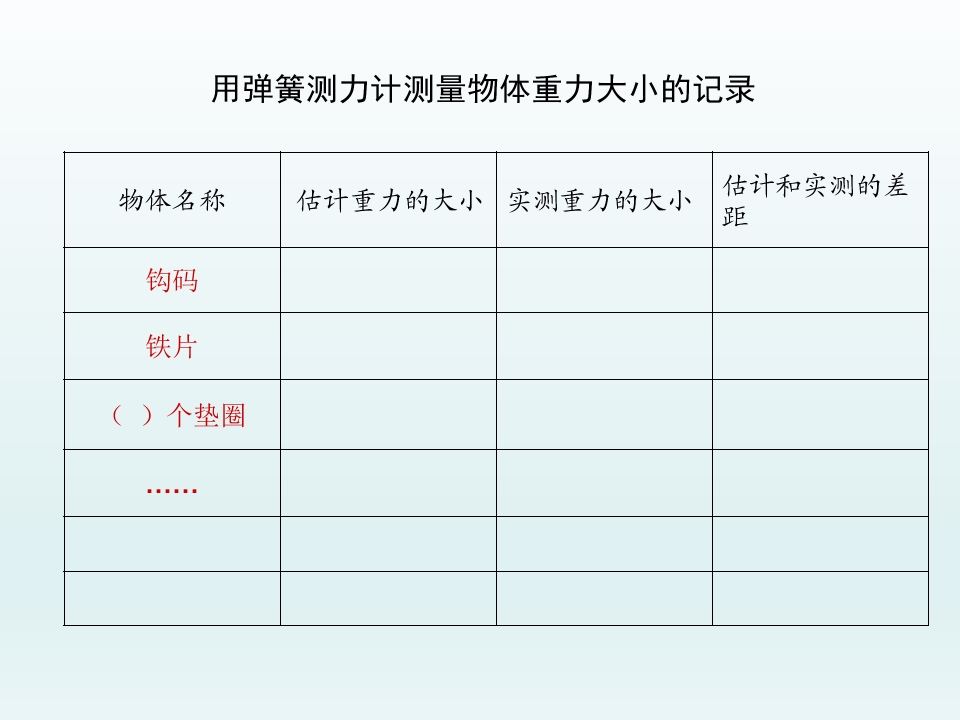 用弹簧测力计测量物体重力大小的记录

| 物体名称 | 估计重力的大小 | 实测重力的大小 | 估计和实测的差距 |
|---|---|---|---|
| 钩码 | | | |
| 铁片 | | | |
| （ ）个垫圈 | | | |
| …… | | | |
| | | | |
| | | | |